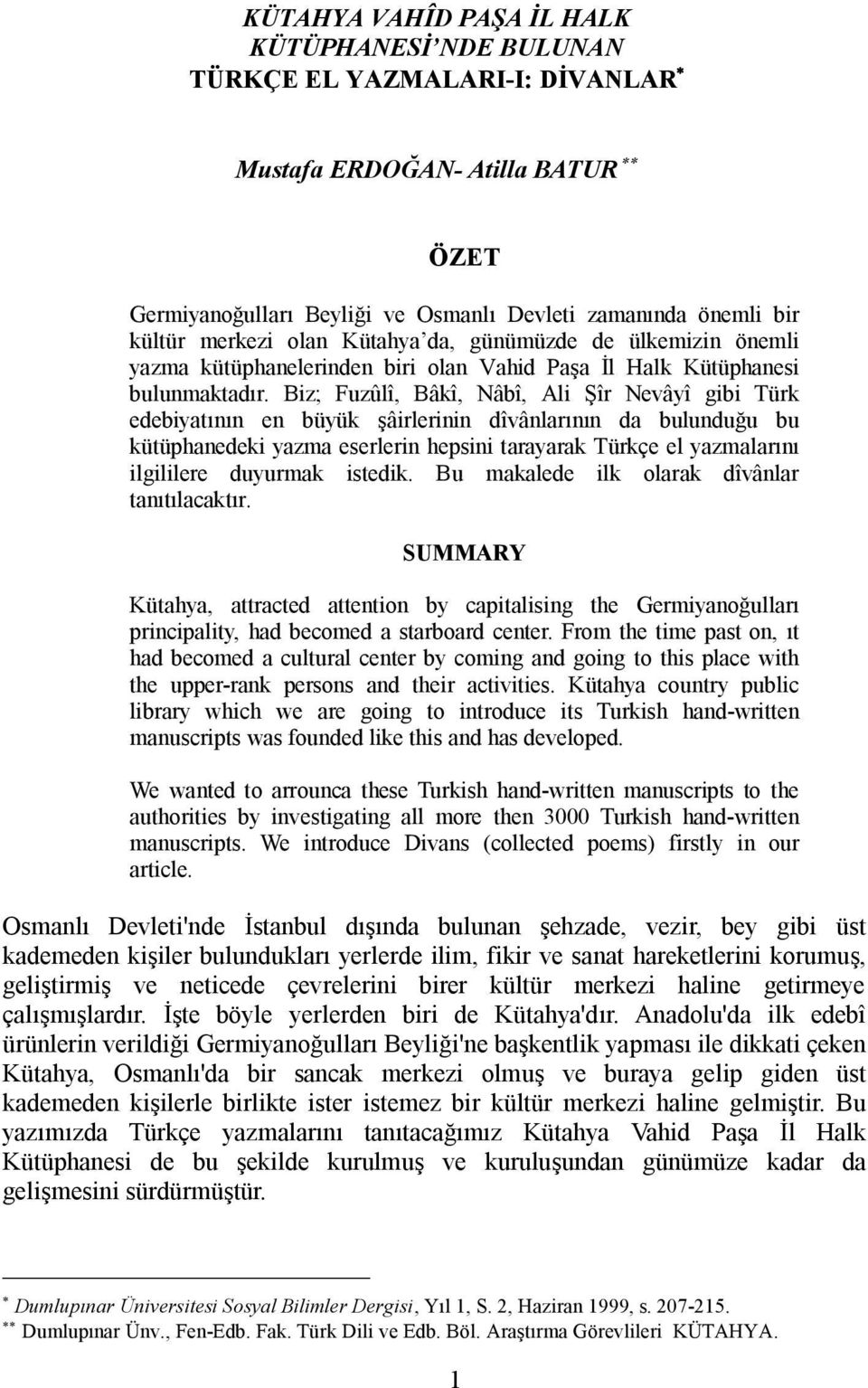 KÜTAHYA VAHÎD PAŞA İL HALK KÜTÜPHANESİ'NDE BULUNAN TÜRKÇE EL YAZMALARI-I: DİVANLAR*

Mustafa ERDOĞAN- Atilla BATUR **

ÖZET

Germiyanoğulları Beyliği ve Osmanlı Devleti zamanında önemli bir kültür merkezi olan Kütahya'da, günümüzde de ülkemizin önemli yazma kütüphanelerinden biri olan Vahid Paşa İl Halk Kütüphanesi bulunmaktadır. Biz; Fuzûlî, Bâkî, Nâbî, Ali Şîr Nevâyî gibi Türk edebiyatının en büyük şâirlerinin dîvânlarının da bulunduğu bu kütüphanedeki yazma eserlerin hepsini tarayarak Türkçe el yazmalarını ilgililere duyurmak istedik. Bu makalede ilk olarak dîvânlar tanıtılacaktır.

SUMMARY

Kütahya, attracted attention by capitalising the Germiyanoğulları principality, had becomed a starboard center. From the time past on, ıt had becomed a cultural center by coming and going to this place with the upper-rank persons and their activities. Kütahya country public library which we are going to introduce its Turkish hand-written manuscripts was founded like this and has developed.

We wanted to arrounca these Turkish hand-written manuscripts to the authorities by investigating all more then 3000 Turkish hand-written manuscripts. We introduce Divans (collected poems) firstly in our article.

Osmanlı Devleti'nde İstanbul dışında bulunan şehzade, vezir, bey gibi üst kademeden kişiler bulundukları yerlerde ilim, fikir ve sanat hareketlerini korumuş, geliştirmiş ve neticede çevrelerini birer kültür merkezi haline getirmeye çalışmışlardır. İşte böyle yerlerden biri de Kütahya'dır. Anadolu'da ilk edebî ürünlerin verildiği Germiyanoğulları Beyliği'ne başkentlik yapması ile dikkati çeken Kütahya, Osmanlı'da bir sancak merkezi olmuş ve buraya gelip giden üst kademeden kişilerle birlikte ister istemez bir kültür merkezi haline gelmiştir. Bu yazımızda Türkçe yazmalarını tanıtacağımız Kütahya Vahid Paşa İl Halk Kütüphanesi de bu şekilde kurulmuş ve kuruluşundan günümüze kadar da gelişmesini sürdürmüştür.

* Dumlupınar Üniversitesi Sosyal Bilimler Dergisi, Yıl 1, S. 2, Haziran 1999, s. 207-215.
** Dumlupınar Ünv., Fen-Edb. Fak. Türk Dili ve Edb. Böl. Araştırma Görevlileri KÜTAHYA.

1